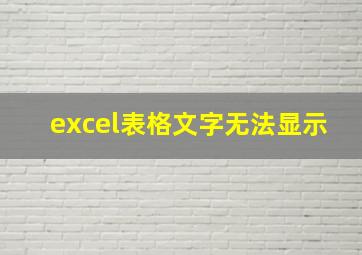 excel表格文字无法显示